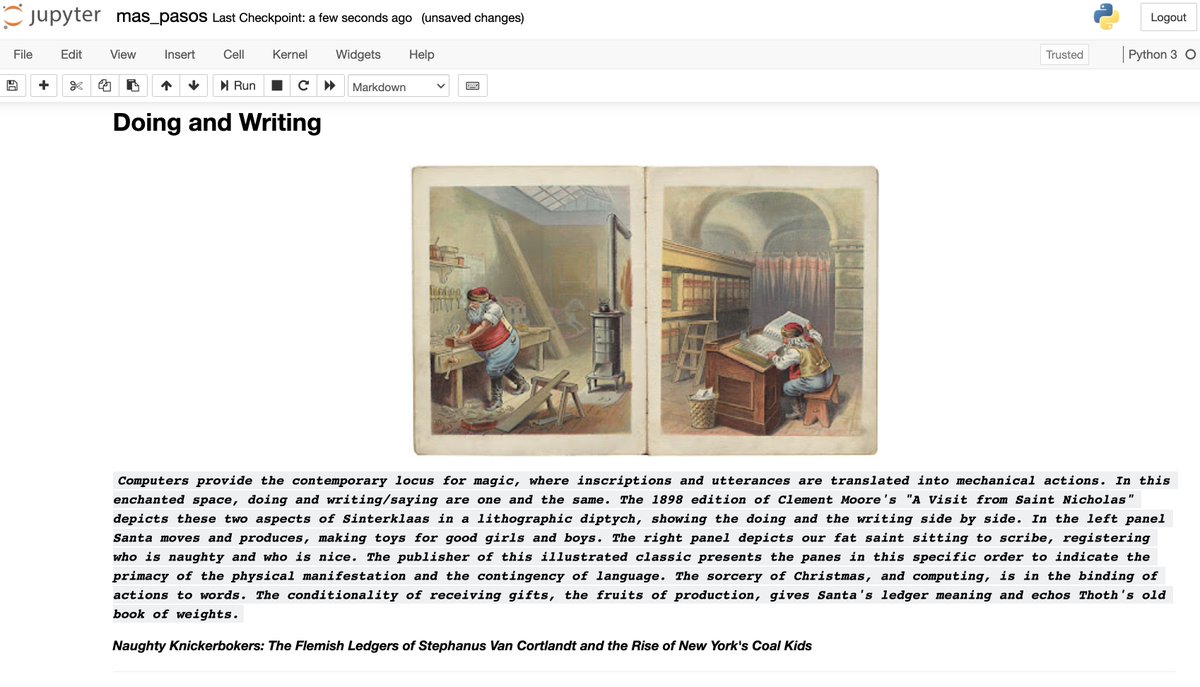 jupyter mas_pasos Last Checkpoint: a few seconds ago (unsaved changes)

Logout

File Edit View Insert Cell Kernel Widgets Help

Trusted

Python 3

Run

Markdown

Doing and Writing

Computers provide the contemporary locus for magic, where inscriptions and utterances are translated into mechanical actions. In this enchanted space, doing and writing/saying are one and the same. The 1898 edition of Clement Moore's "A Visit from Saint Nicholas" depicts these two aspects of Sinterklaas in a lithographic diptych, showing the doing and the writing side by side. In the left panel Santa moves and produces, making toys for good girls and boys. The right panel depicts our fat saint sitting to scribe, registering who is naughty and who is nice. The publisher of this illustrated classic presents the panes in this specific order to indicate the primacy of the physical manifestation and the contingency of language. The sorcery of Christmas, and computing, is in the binding of actions to words. The conditionality of receiving gifts, the fruits of production, gives Santa's ledger meaning and echos Thoth's old book of weights.

Naughty Knickerbokers: The Flemish Ledgers of Stephanus Van Cortlandt and the Rise of New York's Coal Kids